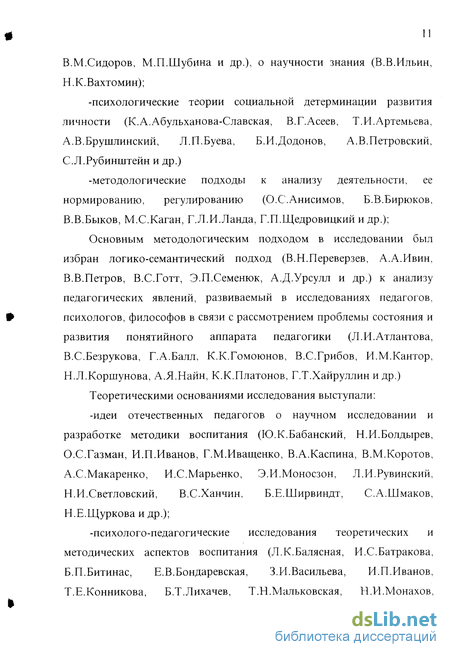 11

В.М.Сидоров, М.П.Шубина и др.), о научности знания (В.В.Ильин, Н.К.Вахтомин);

-психологические теории социальной детерминации развития личности (К.А.Абульханова-Славская, В.Г.Асеев, Т.И.Артемьева, А.В.Брушлинский, Л.П.Буева, Б.И.Додонов, А.В.Петровский, С.Л.Рубинштейн и др.)

-методологические подходы к анализу деятельности, ее нормированию, регулированию (О.С.Анисимов, Б.В.Бирюков, В.В.Быков, М.С.Каган, Г.Л.И.Ланда, Г.П.Щедровицкий и др.);

Основным методологическим подходом в исследовании был избран логико-семантический подход (В.Н.Переверзев, А.А.Ивин, В.В.Петров, В.С.Готт, Э.П.Семенюк, А.Д.Урсулл и др.) к анализу педагогических явлений, развиваемый в исследованиях педагогов, психологов, философов в связи с рассмотрением проблемы состояния и развития понятийного аппарата педагогики (Л.И.Атлантова, В.С.Безрукова, Г.А.Балл, К.К.Гомоюнов, В.С.Грибов, И.М.Кантор, Н.Л.Коршунова, А.Я.Найн, К.К.Платонов, Г.Т.Хайруллин и др.)

Теоретическими основаниями исследования выступали:

-идеи отечественных педагогов о научном исследовании и разработке методики воспитания (Ю.К.Бабанский, Н.И.Болдырев, О.С.Газман, И.П.Иванов, Г.М.Иващенко, В.А.Каспина, В.М.Коротов, А.С.Макаренко, И.С.Марьенко, Э.И.Моносзон, Л.И.Рувинский, Н.И.Светловский, В.С.Ханчин, Б.Е.Ширвиндт, С.А.Шмаков, Н.Е.Щуркова и др.);

-психолого-педагогические исследования теоретических и методических аспектов воспитания (Л.К.Балясная, И.С.Батракова, Б.П.Битинас, Е.В.Бондаревская, З.И.Васильева, И.П.Иванов, Т.Е.Конникова, Б.Т.Лихачев, Т.Н.Мальковская, Н.И.Монахов,

dsLib.net
библиотека диссертаций